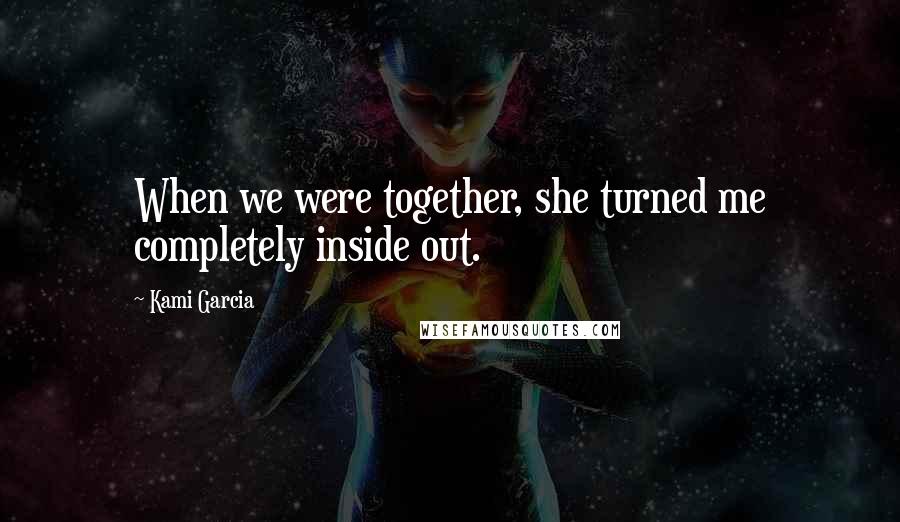 When we were together, she turned me completely inside out.

~ Kami Garcia

WISEFAMOUSQUOTES.COM